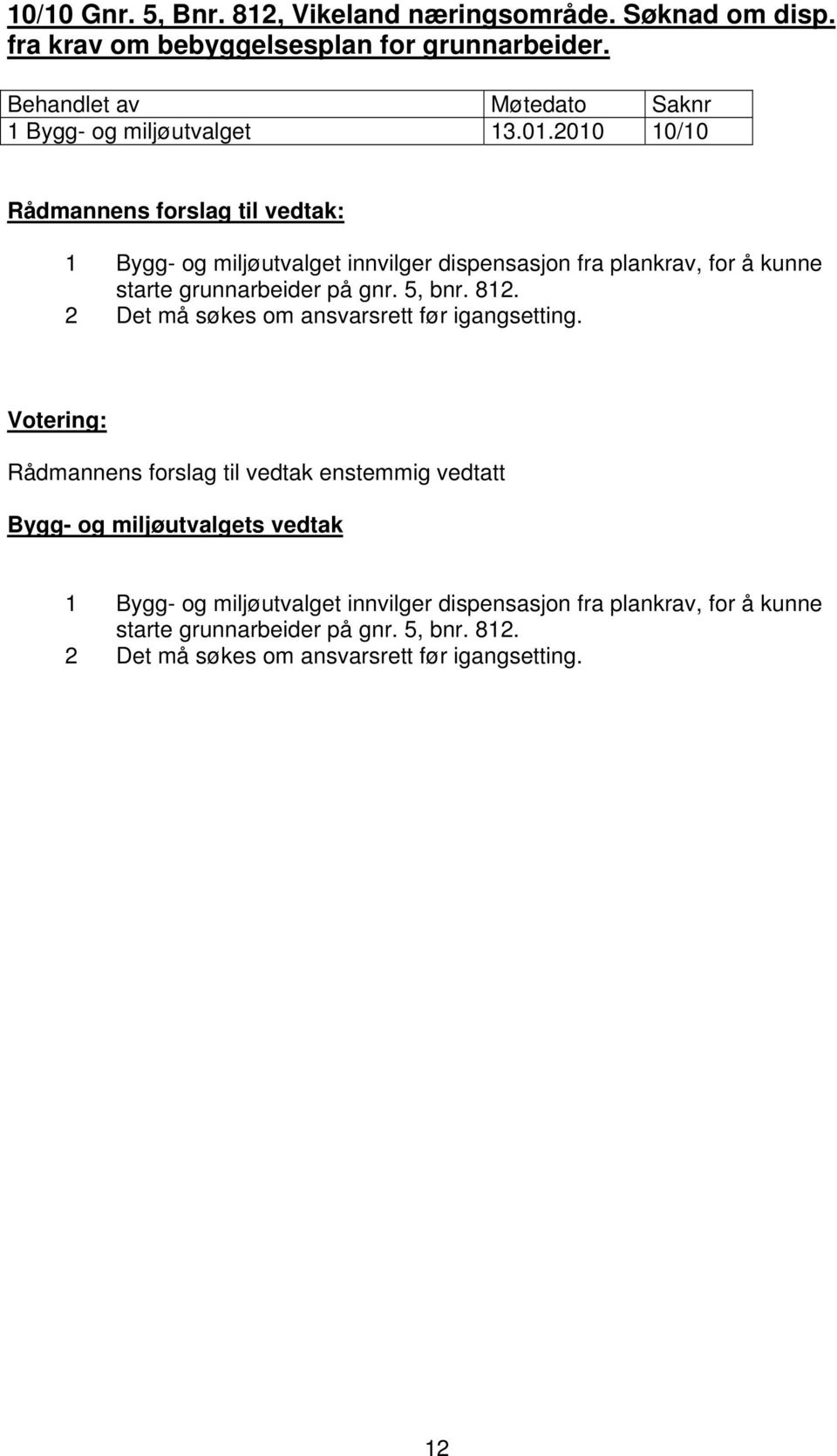 10/10 Gnr. 5, Bnr. 812, Vikeland næringsområde. Søknad om disp. fra krav om bebyggelsesplan for grunnarbeider.

| Behandlet av | Møtedato | Saknr |
|---|---|---|
| 1 Bygg- og miljøutvalget | 13.01.2010 | 10/10 |

Rådmannens forslag til vedtak:

1 Bygg- og miljøutvalget innvilger dispensasjon fra plankrav, for å kunne starte grunnarbeider på gnr. 5, bnr. 812.
2 Det må søkes om ansvarsrett før igangsetting.

Votering:

Rådmannens forslag til vedtak enstemmig vedtatt

Bygg- og miljøutvalgets vedtak

1 Bygg- og miljøutvalget innvilger dispensasjon fra plankrav, for å kunne starte grunnarbeider på gnr. 5, bnr. 812.
2 Det må søkes om ansvarsrett før igangsetting.

12